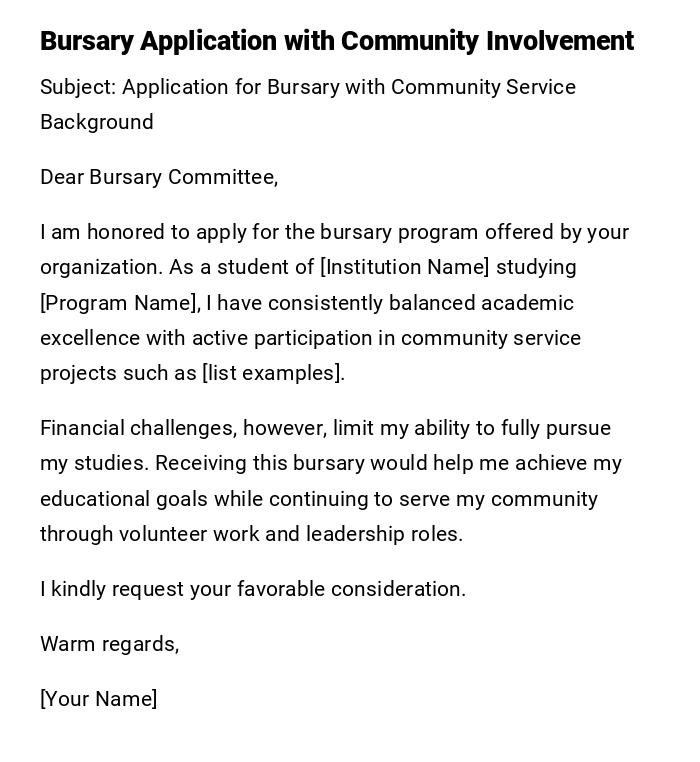 Bursary Application with Community Involvement

Subject: Application for Bursary with Community Service Background

Dear Bursary Committee,

I am honored to apply for the bursary program offered by your organization. As a student of [Institution Name] studying [Program Name], I have consistently balanced academic excellence with active participation in community service projects such as [list examples].

Financial challenges, however, limit my ability to fully pursue my studies. Receiving this bursary would help me achieve my educational goals while continuing to serve my community through volunteer work and leadership roles.

I kindly request your favorable consideration.

Warm regards,

[Your Name]